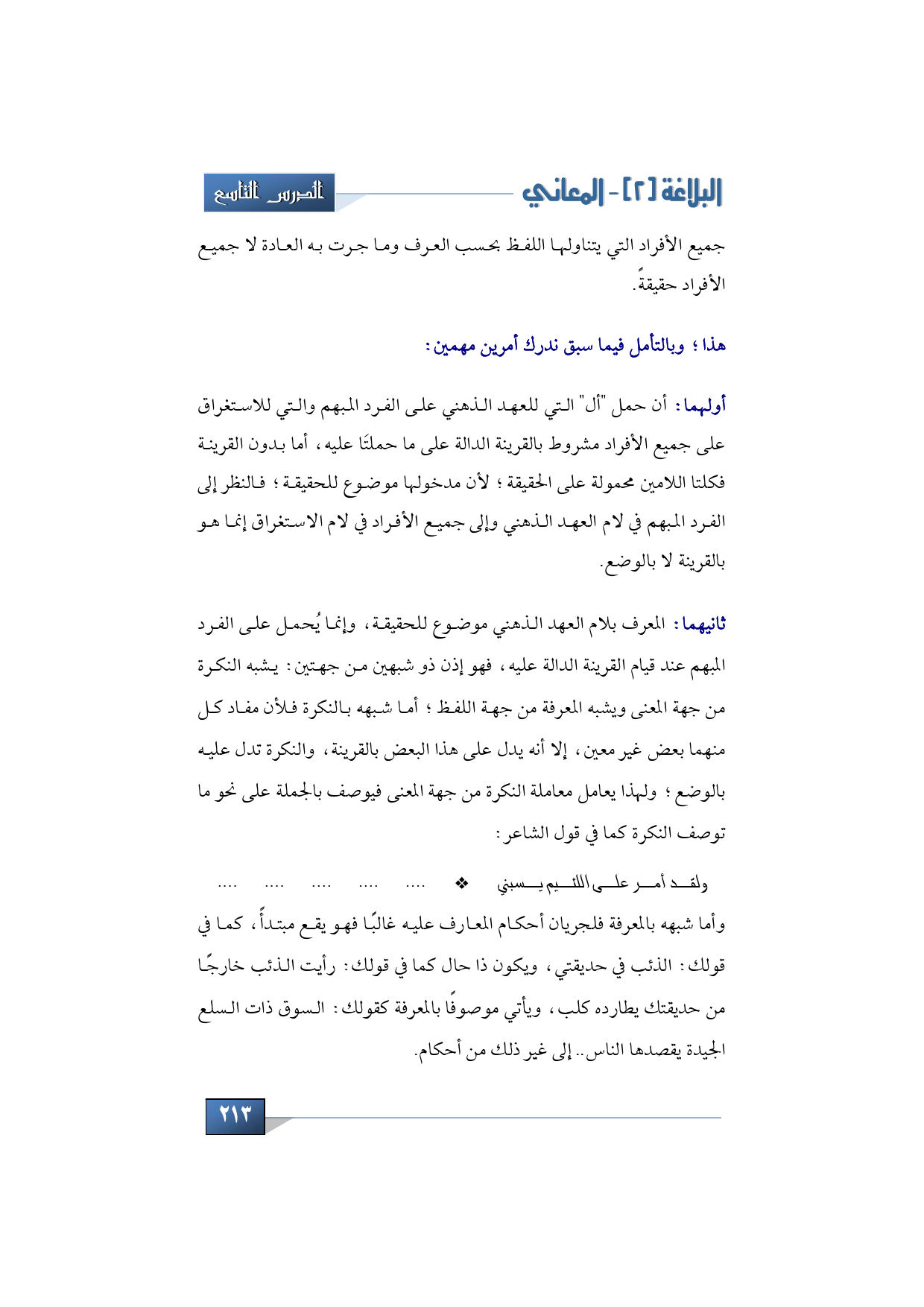 البلاغة [٢] - المعاني

الدرس التاسع

جميع الأفراد التي يتناولها اللفظ بحسب العرف وما جرت به العادة لا جميع الأفراد حقيقةً.

هذا؛ وبالتأمل فيما سبق ندرك أمرين مهمين:

أولهما: أن حمل "أل" التي للعهد الذهني على الفرد المبهم والتي للاستغراق على جميع الأفراد مشروط بالقرينة الدالة على ما حملتَا عليه، أما بدون القرينة فكلتا اللامين محمولة على الحقيقة؛ لأن مدخولها موضوع للحقيقة؛ فالنظر إلى الفرد المبهم في لام العهد الذهني وإلى جميع الأفراد في لام الاستغراق إنما هو بالقرينة لا بالوضع.

ثانيهما: المعرف بلام العهد الذهني موضوع للحقيقة، وإنما يُحمل على الفرد المبهم عند قيام القرينة الدالة عليه، فهو إذن ذو شبهين من جهتين: يشبه النكرة من جهة المعنى ويشبه المعرفة من جهة اللفظ؛ أما شبهه بالنكرة فلأن مفاد كل منهما بعض غير معين، إلا أنه يدل على هذا البعض بالقرينة، والنكرة تدل عليه بالوضع؛ ولهذا يعامل معاملة النكرة من جهة المعنى فيوصف بالجملة على نحو ما توصف النكرة كما في قول الشاعر:

ولقد أمر على اللئيم يسبني ❖ .... .... .... .... ....

وأما شبهه بالمعرفة فلجريان أحكام المعارف عليه غالبًا فهو يقع مبتدأً، كما في قولك: الذئب في حديقتي، ويكون ذا حال كما في قولك: رأيت الذئب خارجًا من حديقتك يطارده كلب، ويأتي موصوفًا بالمعرفة كقولك: السوق ذات السلع الجيدة يقصدها الناس.. إلى غير ذلك من أحكام.

٢١٣